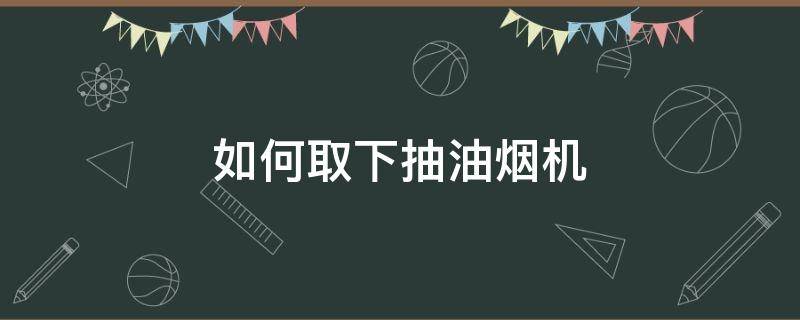 如何取下抽油烟机